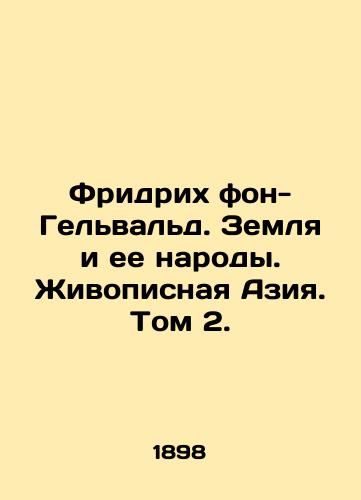 Фридрих фон-Гельвальд. Земля и ее народы. Живописная Азия. Том 2.

1898